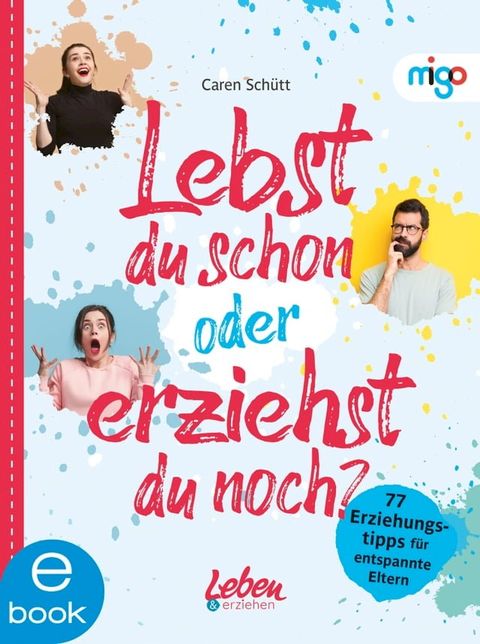 Caren Schütt

migo

Lebst du schon oder erziehst du noch?

77 Erziehungstipps für entspannte Eltern

Leben & erziehen

e book